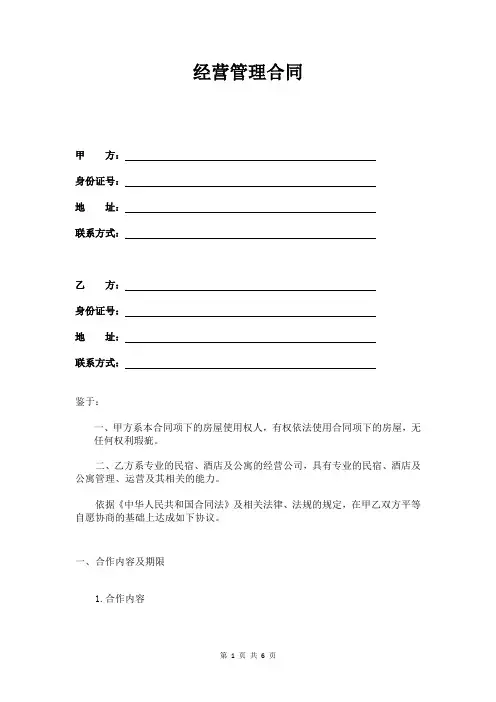 经营管理合同

甲　　方：

身份证号：

地　　址：

联系方式：

乙　　方：

身份证号：

地　　址：

联系方式：

鉴于：

一、甲方系本合同项下的房屋使用权人，有权依法使用合同项下的房屋，无任何权利瑕疵。

二、乙方系专业的民宿、酒店及公寓的经营公司，具有专业的民宿、酒店及公寓管理、运营及其相关的能力。

依据《中华人民共和国合同法》及相关法律、法规的规定，在甲乙双方平等自愿协商的基础上达成如下协议。

一、合作内容及期限

1.合作内容

第 1 页 共 6 页